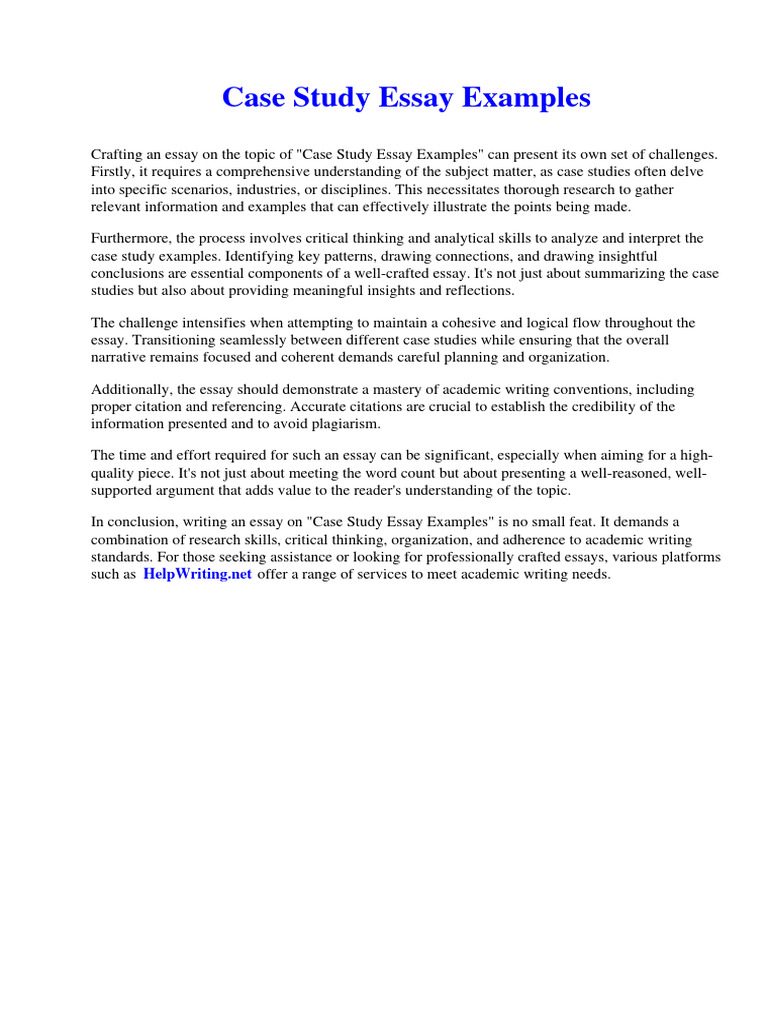 Case Study Essay Examples

Crafting an essay on the topic of "Case Study Essay Examples" can present its own set of challenges. Firstly, it requires a comprehensive understanding of the subject matter, as case studies often delve into specific scenarios, industries, or disciplines. This necessitates thorough research to gather relevant information and examples that can effectively illustrate the points being made.

Furthermore, the process involves critical thinking and analytical skills to analyze and interpret the case study examples. Identifying key patterns, drawing connections, and drawing insightful conclusions are essential components of a well-crafted essay. It's not just about summarizing the case studies but also about providing meaningful insights and reflections.

The challenge intensifies when attempting to maintain a cohesive and logical flow throughout the essay. Transitioning seamlessly between different case studies while ensuring that the overall narrative remains focused and coherent demands careful planning and organization.

Additionally, the essay should demonstrate a mastery of academic writing conventions, including proper citation and referencing. Accurate citations are crucial to establish the credibility of the information presented and to avoid plagiarism.

The time and effort required for such an essay can be significant, especially when aiming for a high-quality piece. It's not just about meeting the word count but about presenting a well-reasoned, well-supported argument that adds value to the reader's understanding of the topic.

In conclusion, writing an essay on "Case Study Essay Examples" is no small feat. It demands a combination of research skills, critical thinking, organization, and adherence to academic writing standards. For those seeking assistance or looking for professionally crafted essays, various platforms such as HelpWriting.net offer a range of services to meet academic writing needs.